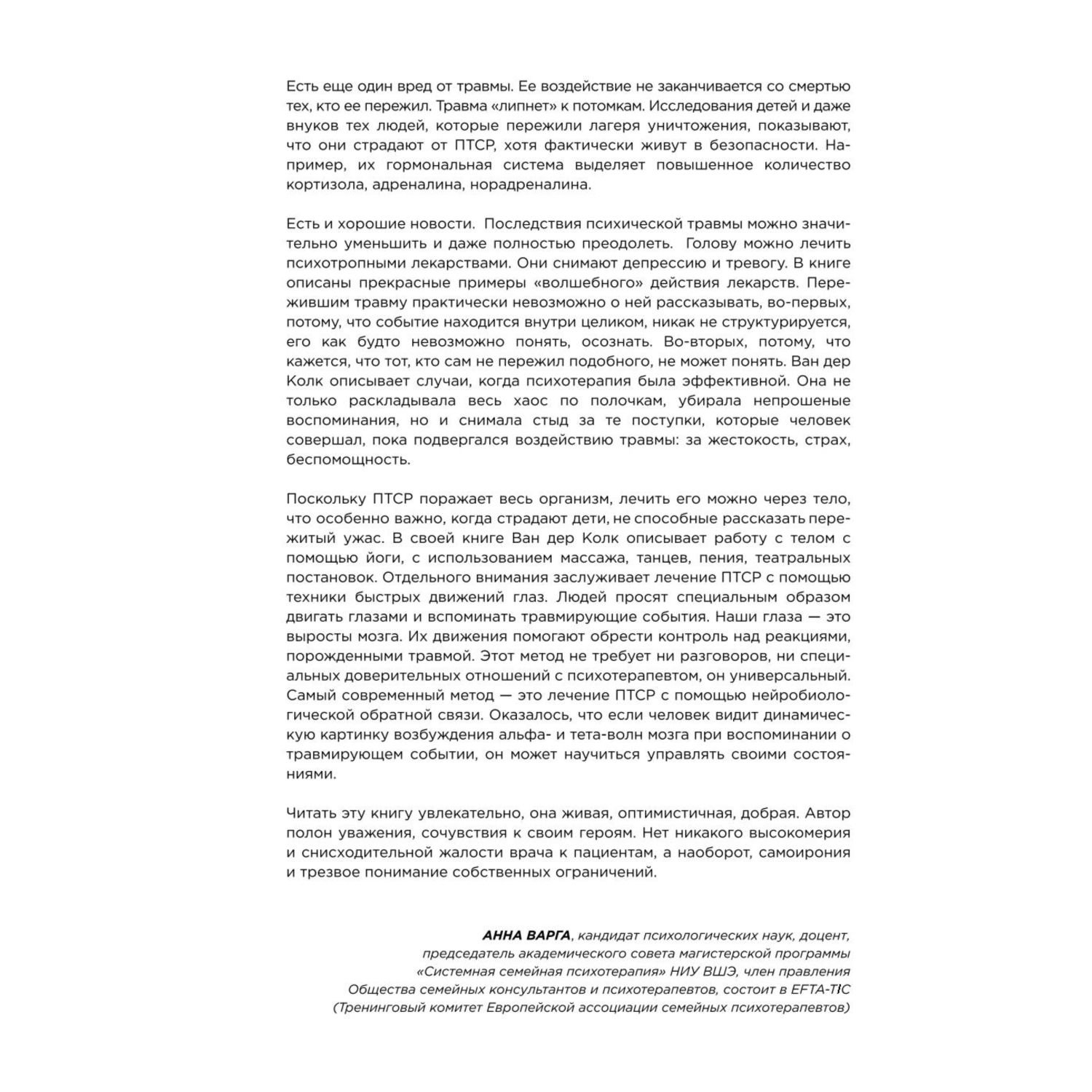 Есть еще один вред от травмы. Ее воздействие не заканчивается со смертью тех, кто ее пережил. Травма «липнет» к потомкам. Исследования детей и даже внуков тех людей, которые пережили лагеря уничтожения, показывают, что они страдают от ПТСР, хотя фактически живут в безопасности. Например, их гормональная система выделяет повышенное количество кортизола, адреналина, норадреналина.

Есть и хорошие новости. Последствия психической травмы можно значительно уменьшить и даже полностью преодолеть. Голову можно лечить психотропными лекарствами. Они снимают депрессию и тревогу. В книге описаны прекрасные примеры «волшебного» действия лекарств. Пережившим травму практически невозможно о ней рассказывать, во-первых, потому, что событие находится внутри целиком, никак не структурируется, его как будто невозможно понять, осознать. Во-вторых, потому, что кажется, что тот, кто сам не пережил подобного, не может понять. Ван дер Колк описывает случаи, когда психотерапия была эффективной. Она не только раскладывала весь хаос по полочкам, убирала непрошеные воспоминания, но и снимала стыд за те поступки, которые человек совершал, пока подвергался воздействию травмы: за жестокость, страх, беспомощность.

Поскольку ПТСР поражает весь организм, лечить его можно через тело, что особенно важно, когда страдают дети, не способные рассказать пережитый ужас. В своей книге Ван дер Колк описывает работу с телом с помощью йоги, с использованием массажа, танцев, пения, театральных постановок. Отдельного внимания заслуживает лечение ПТСР с помощью техники быстрых движений глаз. Людей просят специальным образом двигать глазами и вспоминать травмирующие события. Наши глаза — это выросты мозга. Их движения помогают обрести контроль над реакциями, порожденными травмой. Этот метод не требует ни разговоров, ни специальных доверительных отношений с психотерапевтом, он универсальный. Самый современный метод — это лечение ПТСР с помощью нейробиологической обратной связи. Оказалось, что если человек видит динамическую картинку возбуждения альфа- и тета-волн мозга при воспоминании о травмирующем событии, он может научиться управлять своими состояниями.

Читать эту книгу увлекательно, она живая, оптимистичная, добрая. Автор полон уважения, сочувствия к своим героям. Нет никакого высокомерия и снисходительной жалости врача к пациентам, а наоборот, самоирония и трезвое понимание собственных ограничений.

АННА ВАРГА, кандидат психологических наук, доцент, председатель академического совета магистерской программы «Системная семейная психотерапия» НИУ ВШЭ, член правления Общества семейных консультантов и психотерапевтов, состоит в EFTA-TIC (Тренинговый комитет Европейской ассоциации семейных психотерапевтов)